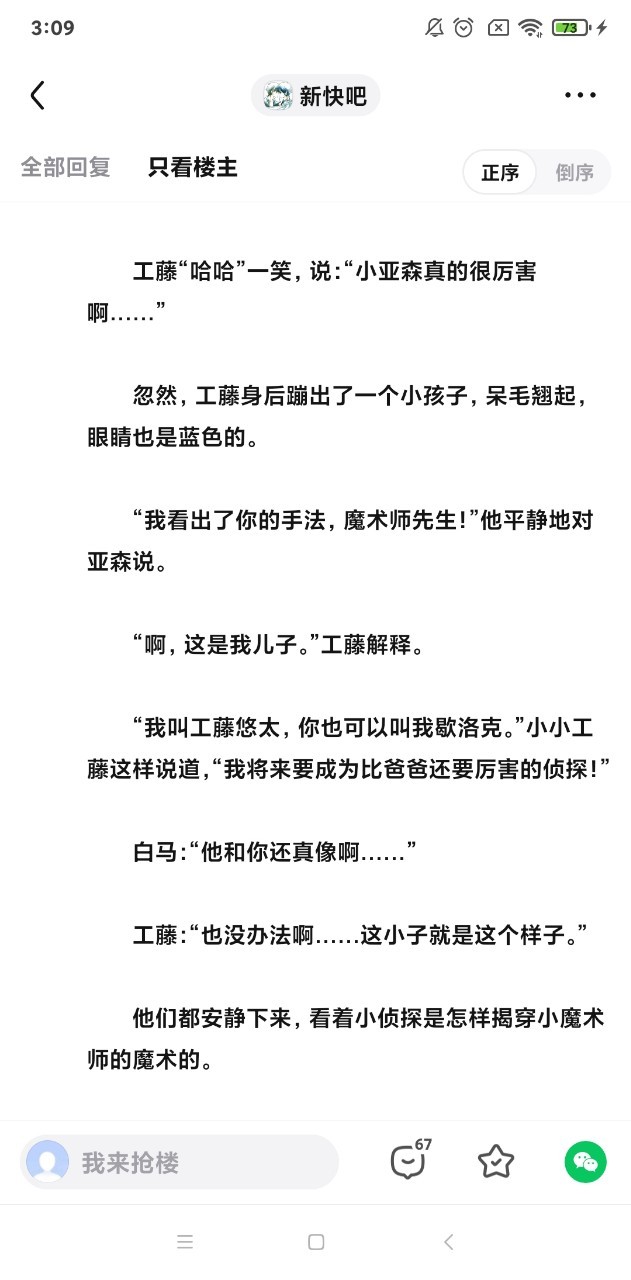 3:09

73

新快吧

全部回复 只看楼主 正序 倒序

工藤“哈哈”一笑，说：“小亚森真的很厉害啊……”

忽然，工藤身后蹦出了一个小孩子，呆毛翘起，眼睛也是蓝色的。

“我看出了你的手法，魔术师先生！”他平静地对亚森说。

“啊，这是我儿子。”工藤解释。

“我叫工藤悠太，你也可以叫我歇洛克。”小小工藤这样说道，“我将来要成为比爸爸还要厉害的侦探！”

白马：“他和你还真像啊……”

工藤：“也没办法啊……这小子就是这个样子。”

他们都安静下来，看着小侦探是怎样揭穿小魔术师的魔术的。

我来抢楼

67